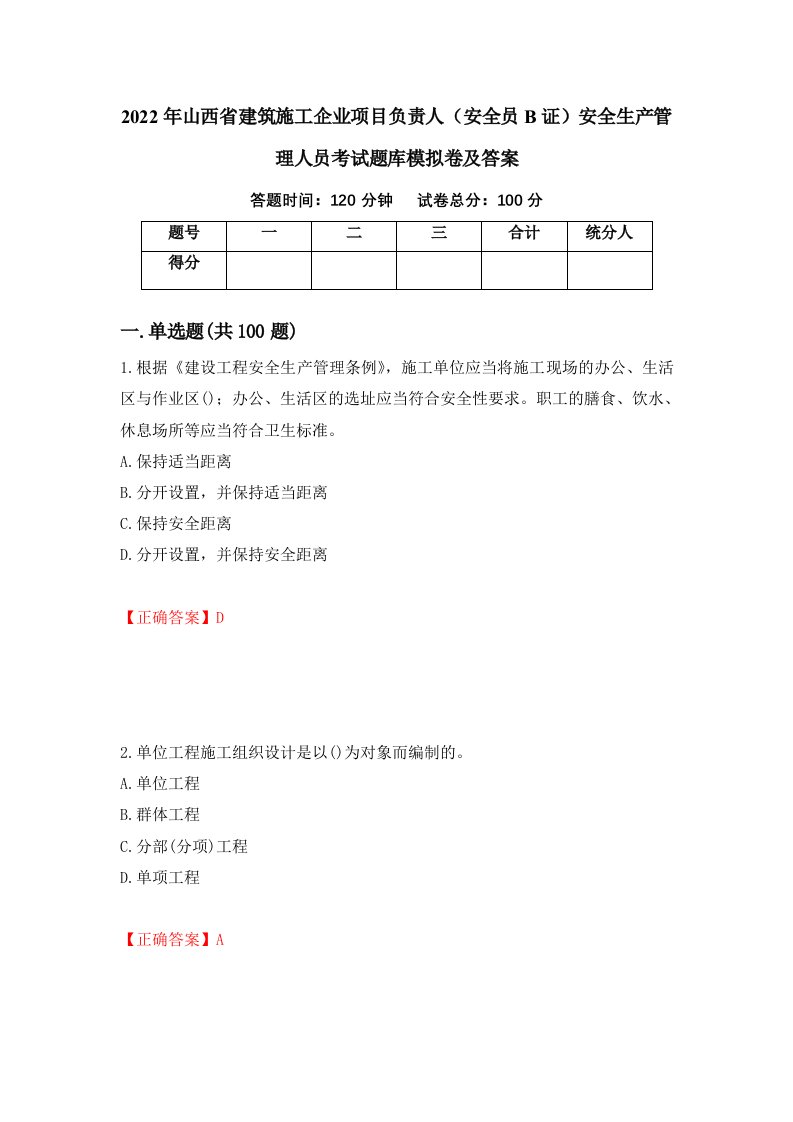 2022年山西省建筑施工企业项目负责人（安全员B证）安全生产管理人员考试题库模拟卷及答案

答题时间：120分钟　试卷总分：100分

| 题号 | 一 | 二 | 三 | 合计 | 统分人 |
|---|---|---|---|---|---|
| 得分 | | | | | |

一.单选题(共100题)

1.根据《建设工程安全生产管理条例》，施工单位应当将施工现场的办公、生活区与作业区()；办公、生活区的选址应当符合安全性要求。职工的膳食、饮水、休息场所等应当符合卫生标准。
A.保持适当距离
B.分开设置，并保持适当距离
C.保持安全距离
D.分开设置，并保持安全距离

【正确答案】D

2.单位工程施工组织设计是以()为对象而编制的。
A.单位工程
B.群体工程
C.分部(分项)工程
D.单项工程

【正确答案】A